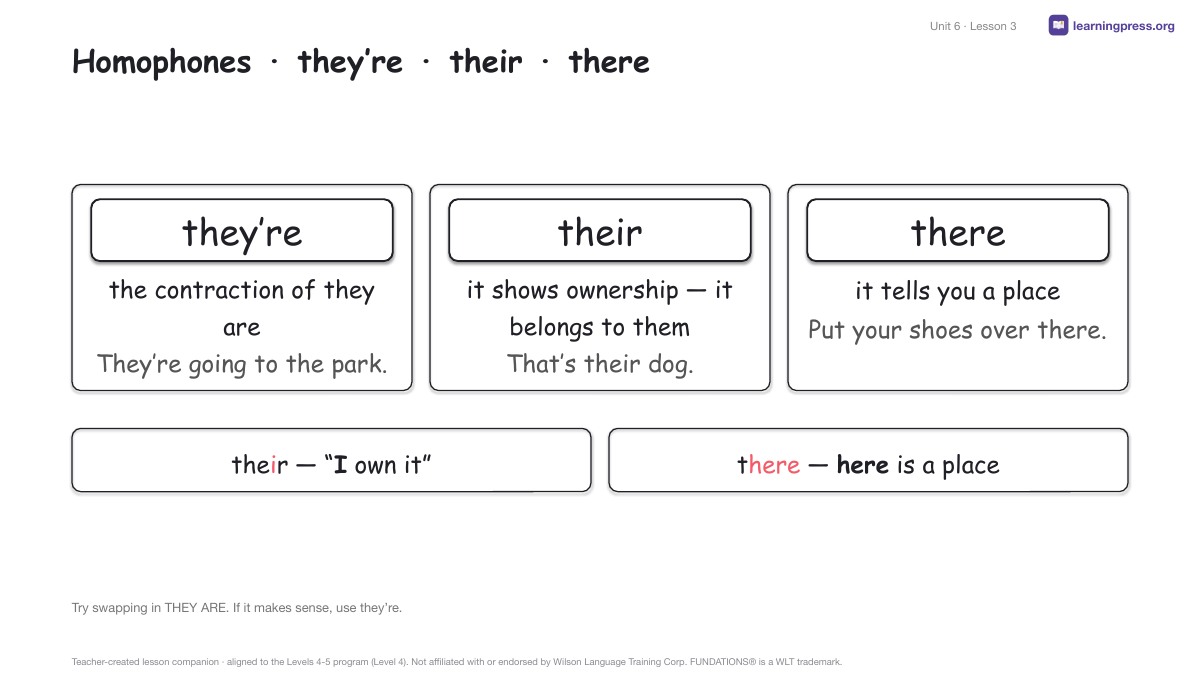 Unit 6 · Lesson 3 learningpress.org

Homophones · they're · their · there

they're
the contraction of they are
They're going to the park.

their
it shows ownership — it belongs to them
That's their dog.

there
it tells you a place
Put your shoes over there.

their — "I own it"

there — here is a place

Try swapping in THEY ARE. If it makes sense, use they're.

Teacher-created lesson companion · aligned to the Levels 4-5 program (Level 4). Not affiliated with or endorsed by Wilson Language Training Corp. FUNDATIONS® is a WLT trademark.